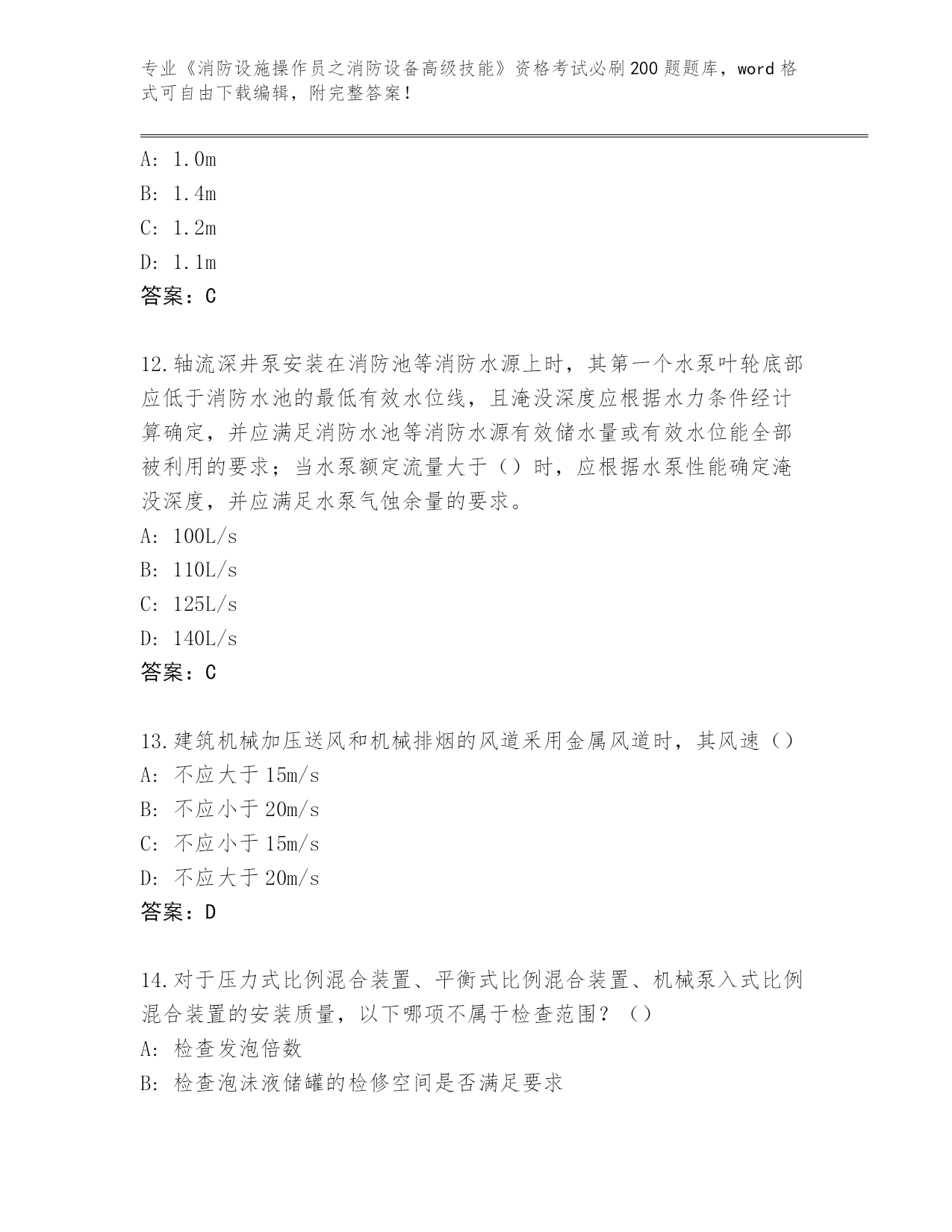 专业《消防设施操作员之消防设备高级技能》资格考试必刷200题题库，word格式可自由下载编辑，附完整答案！

A: 1.0m
B: 1.4m
C: 1.2m
D: 1.1m
答案：C

12.轴流深井泵安装在消防池等消防水源上时，其第一个水泵叶轮底部应低于消防水池的最低有效水位线，且淹没深度应根据水力条件经计算确定，并应满足消防水池等消防水源有效储水量或有效水位能全部被利用的要求；当水泵额定流量大于（）时，应根据水泵性能确定淹没深度，并应满足水泵气蚀余量的要求。
A: 100L/s
B: 110L/s
C: 125L/s
D: 140L/s
答案：C

13.建筑机械加压送风和机械排烟的风道采用金属风道时，其风速（）
A: 不应大于15m/s
B: 不应小于20m/s
C: 不应小于15m/s
D: 不应大于20m/s
答案：D

14.对于压力式比例混合装置、平衡式比例混合装置、机械泵入式比例混合装置的安装质量，以下哪项不属于检查范围？（）
A: 检查发泡倍数
B: 检查泡沫液储罐的检修空间是否满足要求